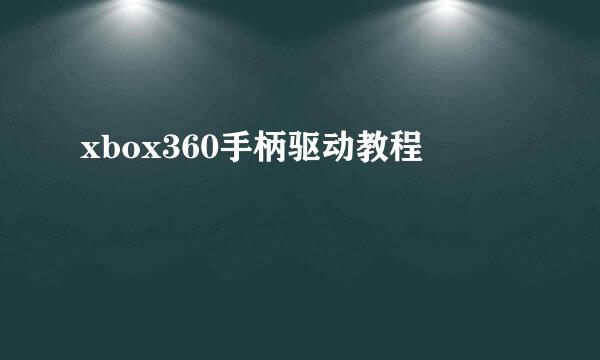 xbox360手柄驱动教程